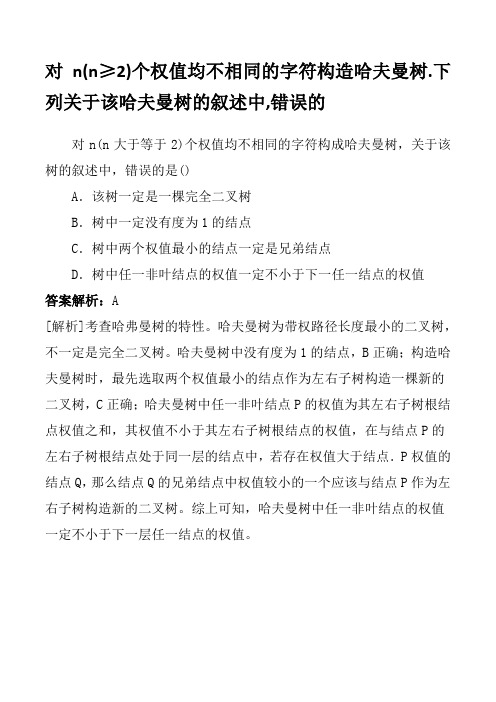 对 n(n≥2)个权值均不相同的字符构造哈夫曼树.下列关于该哈夫曼树的叙述中,错误的

对 n(n 大于等于 2)个权值均不相同的字符构成哈夫曼树，关于该树的叙述中，错误的是()

A. 该树一定是一棵完全二叉树

B. 树中一定没有度为 1 的结点

C. 树中两个权值最小的结点一定是兄弟结点

D. 树中任一非叶结点的权值一定不小于下一任一结点的权值

答案解析：A

[解析]考查哈弗曼树的特性。哈夫曼树为带权路径长度最小的二叉树，不一定是完全二叉树。哈夫曼树中没有度为 1 的结点，B 正确；构造哈夫曼树时，最先选取两个权值最小的结点作为左右子树构造一棵新的二叉树，C 正确；哈夫曼树中任一非叶结点 P 的权值为其左右子树根结点权值之和，其权值不小于其左右子树根结点的权值，在与结点 P 的左右子树根结点处于同一层的结点中，若存在权值大于结点．P 权值的结点 Q，那么结点 Q 的兄弟结点中权值较小的一个应该与结点 P 作为左右子树构造新的二叉树。综上可知，哈夫曼树中任一非叶结点的权值一定不小于下一层任一结点的权值。